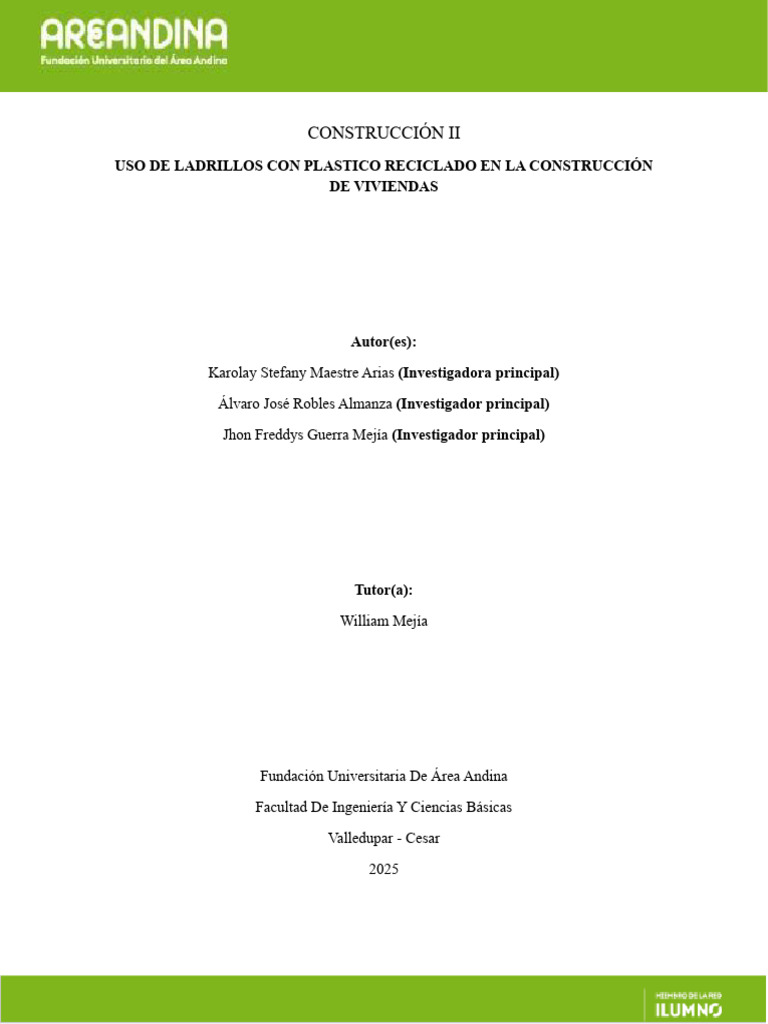 AREANDINA
Fundación Universitaria del Área Andina

CONSTRUCCIÓN II

USO DE LADRILLOS CON PLASTICO RECICLADO EN LA CONSTRUCCIÓN DE VIVIENDAS

Autor(es):

Karolay Stefany Maestre Arias (Investigadora principal)

Álvaro José Robles Almanza (Investigador principal)

Jhon Freddys Guerra Mejía (Investigador principal)

Tutor(a):

William Mejía

Fundación Universitaria De Área Andina

Facultad De Ingeniería Y Ciencias Básicas

Valledupar - Cesar

2025

MIEMBRO DE LA RED
ILUMNO